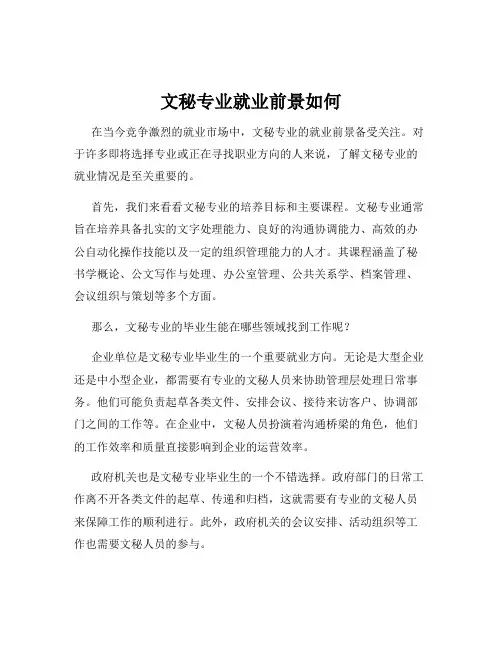 文秘专业就业前景如何

在当今竞争激烈的就业市场中，文秘专业的就业前景备受关注。对于许多即将选择专业或正在寻找职业方向的人来说，了解文秘专业的就业情况是至关重要的。

首先，我们来看看文秘专业的培养目标和主要课程。文秘专业通常旨在培养具备扎实的文字处理能力、良好的沟通协调能力、高效的办公自动化操作技能以及一定的组织管理能力的人才。其课程涵盖了秘书学概论、公文写作与处理、办公室管理、公共关系学、档案管理、会议组织与策划等多个方面。

那么，文秘专业的毕业生能在哪些领域找到工作呢？

企业单位是文秘专业毕业生的一个重要就业方向。无论是大型企业还是中小型企业，都需要有专业的文秘人员来协助管理层处理日常事务。他们可能负责起草各类文件、安排会议、接待来访客户、协调部门之间的工作等。在企业中，文秘人员扮演着沟通桥梁的角色，他们的工作效率和质量直接影响到企业的运营效率。

政府机关也是文秘专业毕业生的一个不错选择。政府部门的日常工作离不开各类文件的起草、传递和归档，这就需要有专业的文秘人员来保障工作的顺利进行。此外，政府机关的会议安排、活动组织等工作也需要文秘人员的参与。